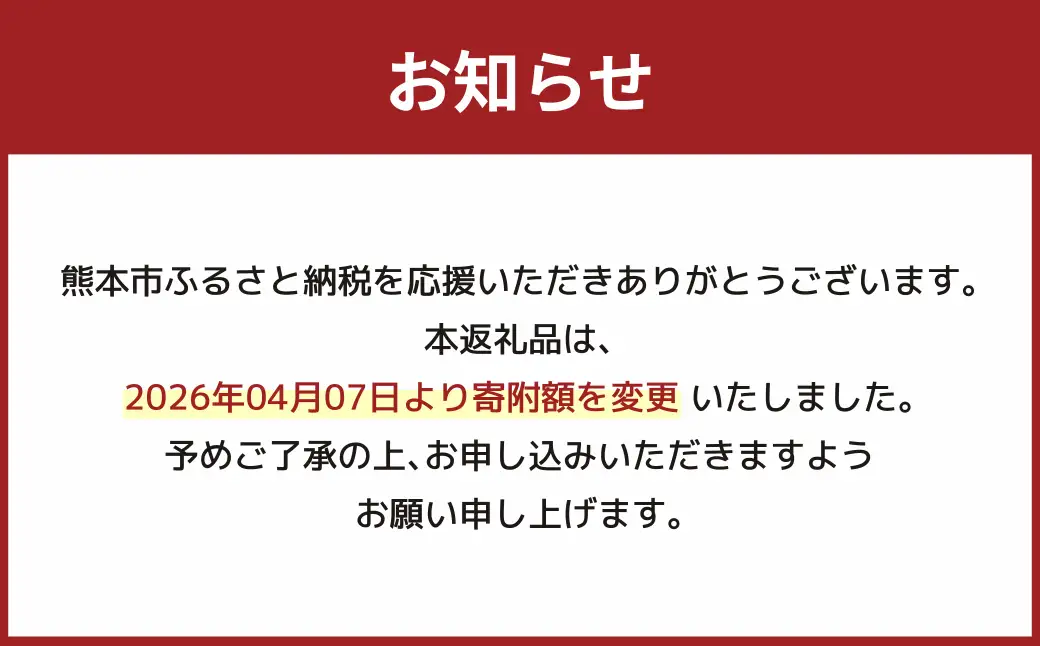 お知らせ

熊本市ふるさと納税を応援いただきありがとうございます。
本返礼品は、
2026年04月07日より寄附額を変更 いたしました。
予めご了承の上、お申し込みいただきますよう
お願い申し上げます。